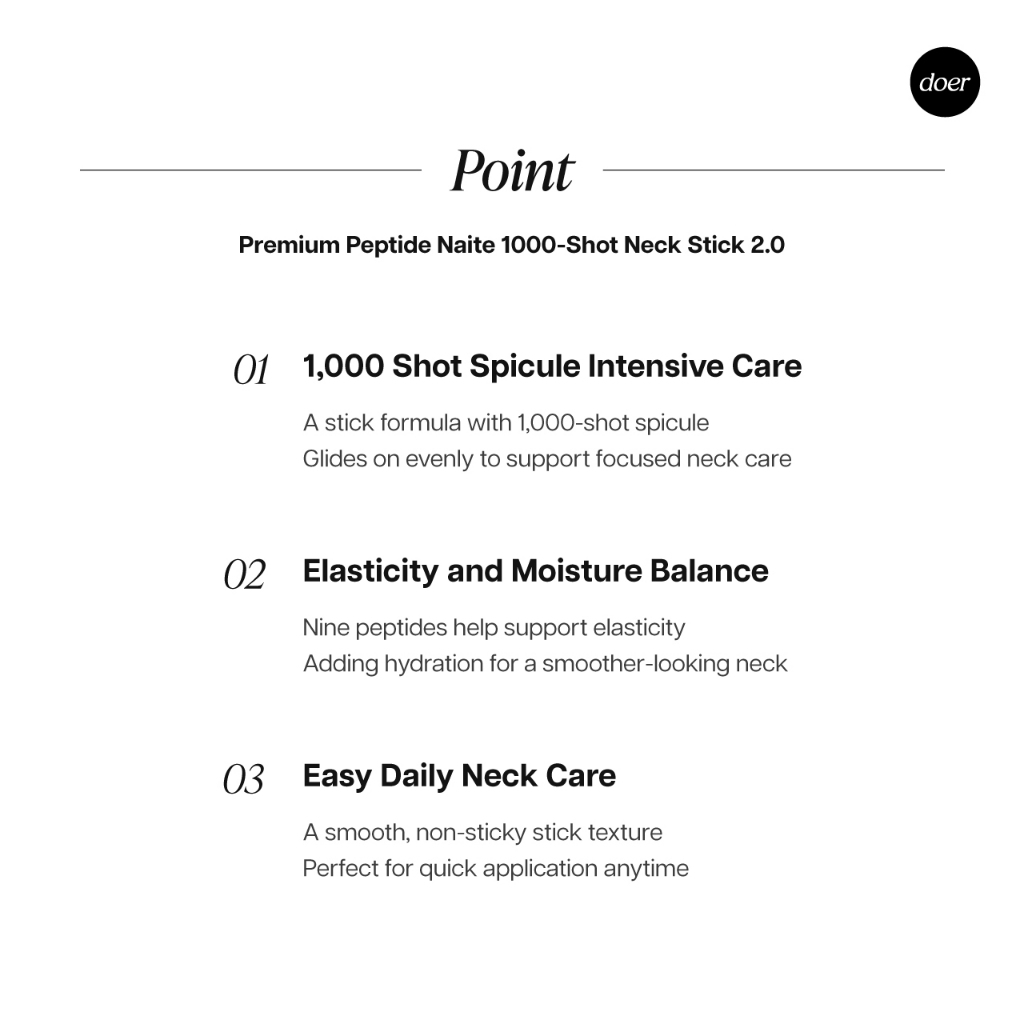 doer

Point

Premium Peptide Naite 1000-Shot Neck Stick 2.0

01 1,000 Shot Spicule Intensive Care

A stick formula with 1,000-shot spicule
Glides on evenly to support focused neck care

02 Elasticity and Moisture Balance

Nine peptides help support elasticity
Adding hydration for a smoother-looking neck

03 Easy Daily Neck Care

A smooth, non-sticky stick texture
Perfect for quick application anytime